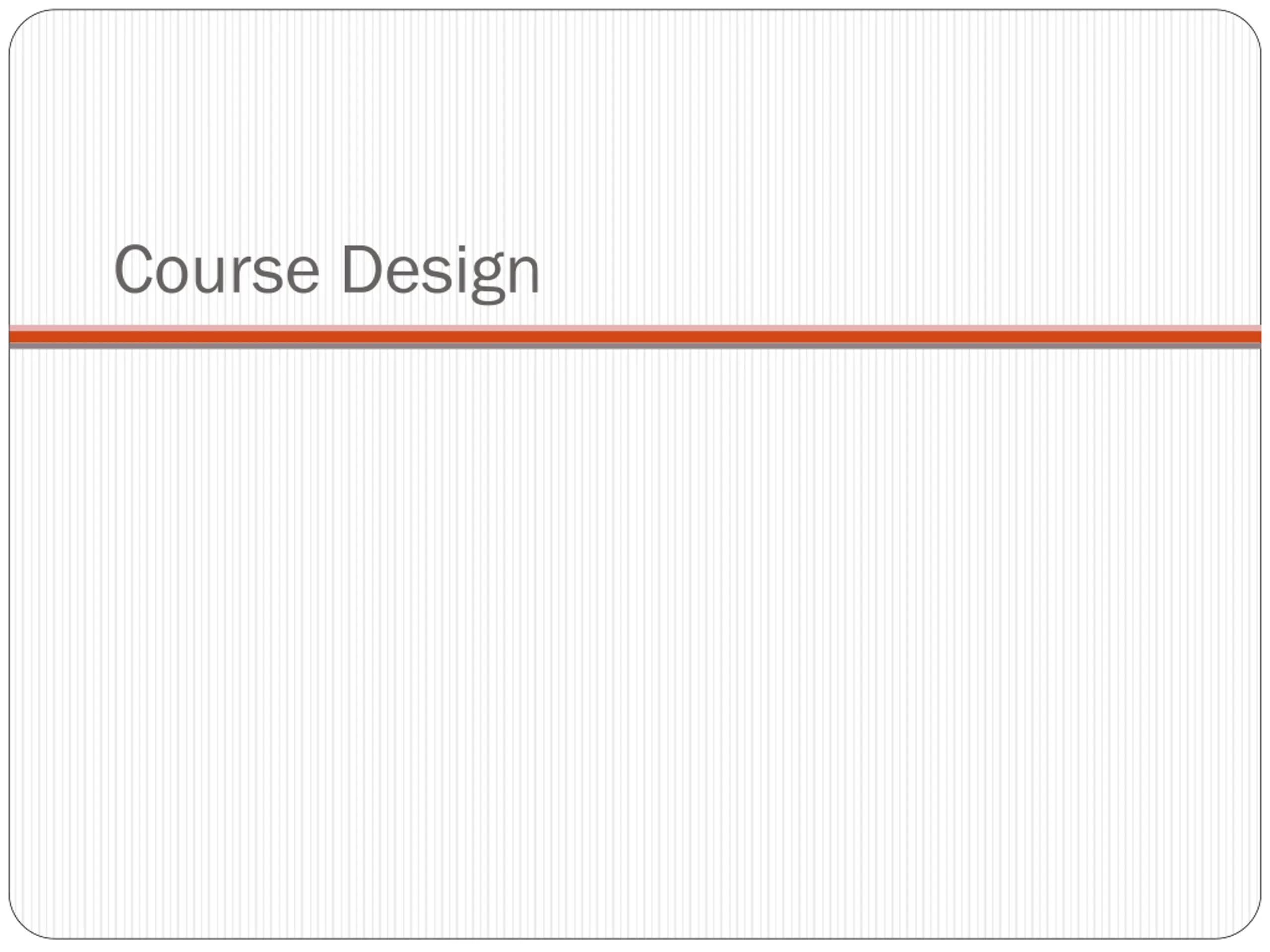 Course Design